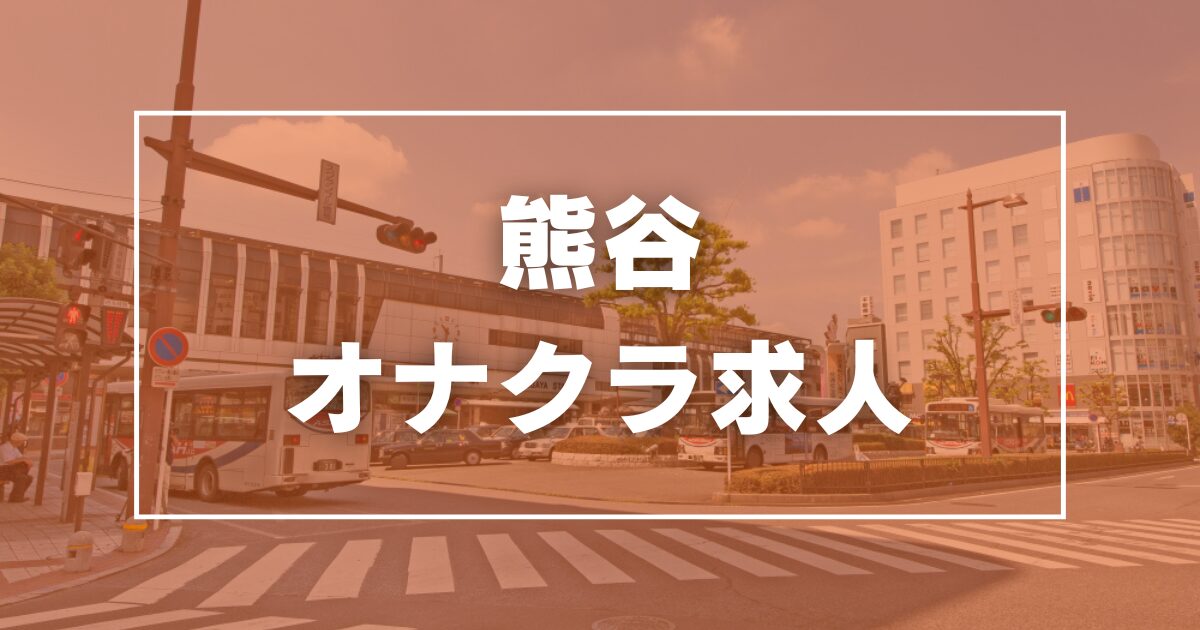 熊谷
オナクラ求人